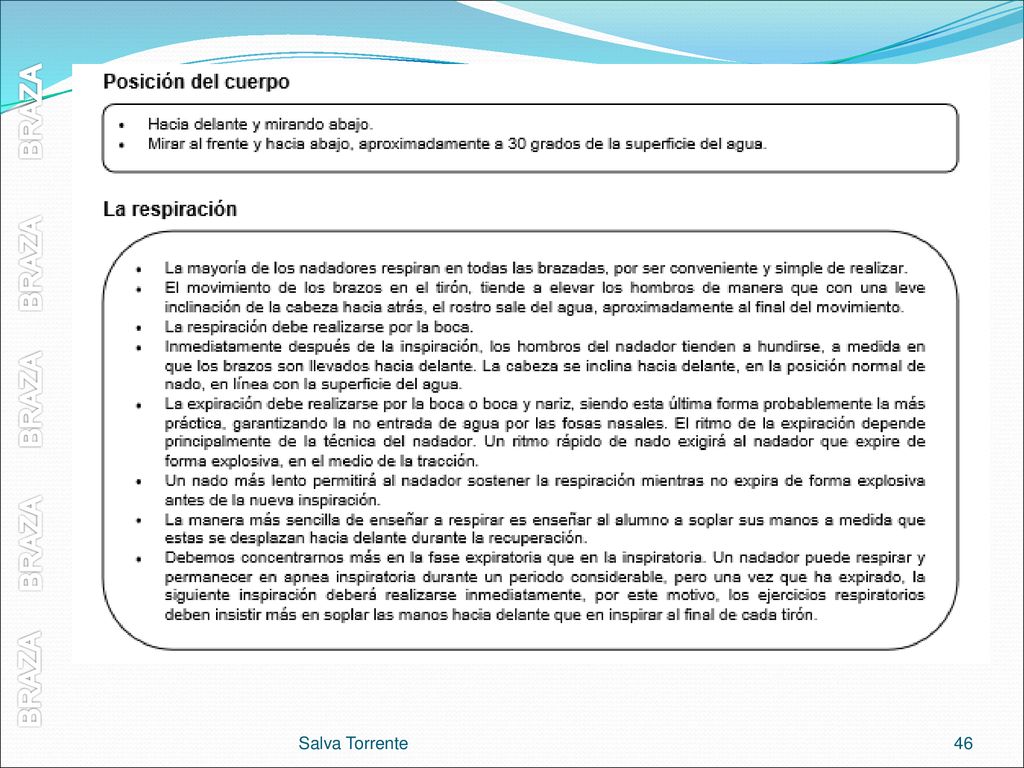 BRAZA BRAZA BRAZA BRAZA BRAZA

Posición del cuerpo

• Hacia delante y mirando abajo.
• Mirar al frente y hacia abajo, aproximadamente a 30 grados de la superficie del agua.

La respiración

• La mayoría de los nadadores respiran en todas las brazadas, por ser conveniente y simple de realizar.
• El movimiento de los brazos en el tirón, tiende a elevar los hombros de manera que con una leve inclinación de la cabeza hacia atrás, el rostro sale del agua, aproximadamente al final del movimiento.
• La respiración debe realizarse por la boca.
• Inmediatamente después de la inspiración, los hombros del nadador tienden a hundirse, a medida en que los brazos son llevados hacia delante. La cabeza se inclina hacia delante, en la posición normal de nado, en línea con la superficie del agua.
• La expiración debe realizarse por la boca o boca y nariz, siendo esta última forma probablemente la más práctica, garantizando la no entrada de agua por las fosas nasales. El ritmo de la expiración depende principalmente de la técnica del nadador. Un ritmo rápido de nado exigirá al nadador que expire de forma explosiva, en el medio de la tracción.
• Un nado más lento permitirá al nadador sostener la respiración mientras no expira de forma explosiva antes de la nueva inspiración.
• La manera más sencilla de enseñar a respirar es enseñar al alumno a soplar sus manos a medida que estas se desplazan hacia delante durante la recuperación.
• Debemos concentrarnos más en la fase expiratoria que en la inspiratoria. Un nadador puede respirar y permanecer en apnea inspiratoria durante un periodo considerable, pero una vez que ha expirado, la siguiente inspiración deberá realizarse inmediatamente, por este motivo, los ejercicios respiratorios deben insistir más en soplar las manos hacia delante que en inspirar al final de cada tirón.

Salva Torrente

46